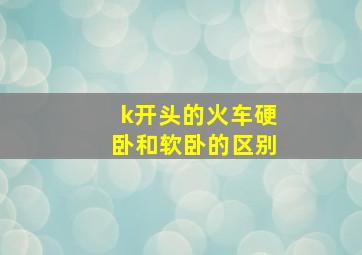 k开头的火车硬卧和软卧的区别